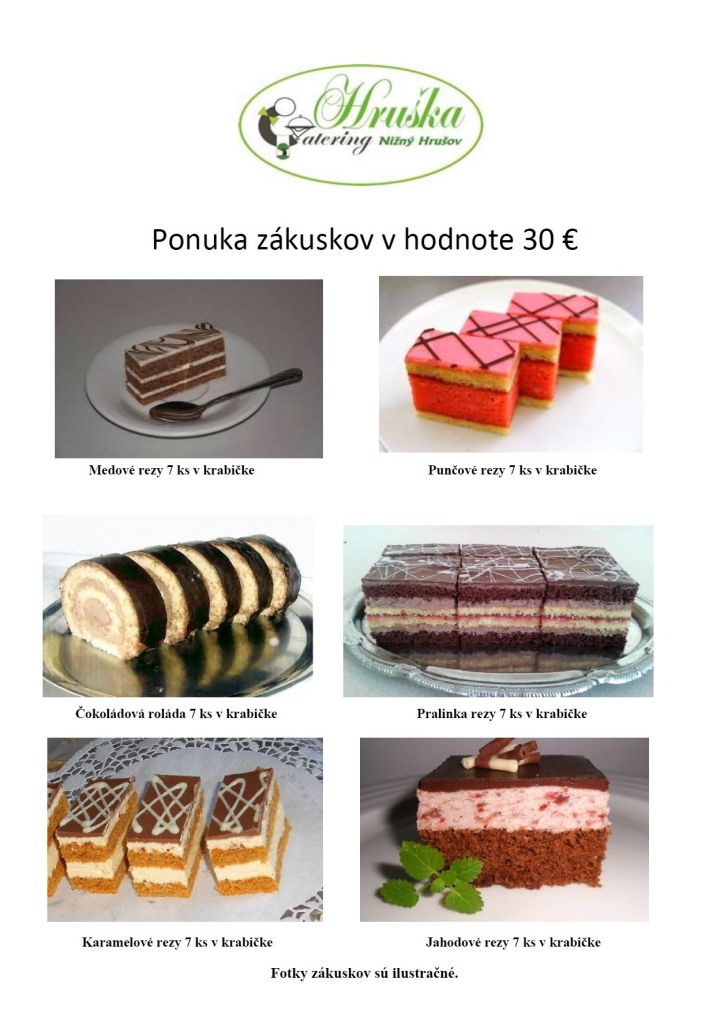 Hruška
Catering Nižný Hrušov

Ponuka zákuskov v hodnote 30 €

Medové rezy 7 ks v krabičke

Punčové rezy 7 ks v krabičke

Čokoládová roláda 7 ks v krabičke

Pralinka rezy 7 ks v krabičke

Karamelové rezy 7 ks v krabičke

Jahodové rezy 7 ks v krabičke

Fotky zákuskov sú ilustračné.